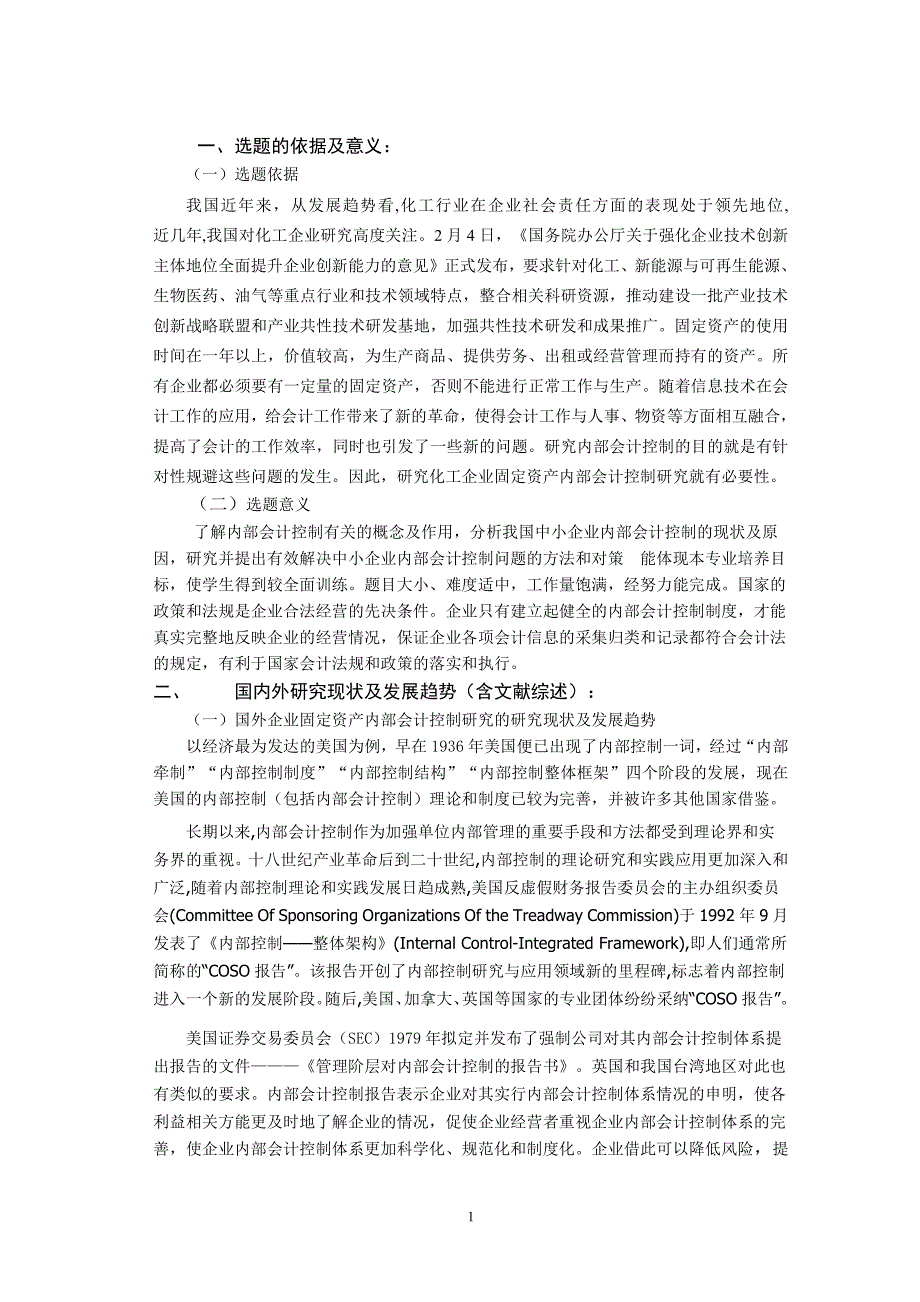 一、选题的依据及意义：

（一）选题依据

我国近年来，从发展趋势看,化工行业在企业社会责任方面的表现处于领先地位,近几年,我国对化工企业研究高度关注。2月4日，《国务院办公厅关于强化企业技术创新主体地位全面提升企业创新能力的意见》正式发布，要求针对化工、新能源与可再生能源、生物医药、油气等重点行业和技术领域特点，整合相关科研资源，推动建设一批产业技术创新战略联盟和产业共性技术研发基地，加强共性技术研发和成果推广。固定资产的使用时间在一年以上，价值较高，为生产商品、提供劳务、出租或经营管理而持有的资产。所有企业都必须要有一定量的固定资产，否则不能进行正常工作与生产。随着信息技术在会计工作的应用，给会计工作带来了新的革命，使得会计工作与人事、物资等方面相互融合，提高了会计的工作效率，同时也引发了一些新的问题。研究内部会计控制的目的就是有针对性规避这些问题的发生。因此，研究化工企业固定资产内部会计控制研究就有必要性。

（二）选题意义

了解内部会计控制有关的概念及作用，分析我国中小企业内部会计控制的现状及原因，研究并提出有效解决中小企业内部会计控制问题的方法和对策 能体现本专业培养目标，使学生得到较全面训练。题目大小、难度适中，工作量饱满，经努力能完成。国家的政策和法规是企业合法经营的先决条件。企业只有建立起健全的内部会计控制制度，才能真实完整地反映企业的经营情况，保证企业各项会计信息的采集归类和记录都符合会计法的规定，有利于国家会计法规和政策的落实和执行。

二、 国内外研究现状及发展趋势（含文献综述）：

（一）国外企业固定资产内部会计控制研究的研究现状及发展趋势

以经济最为发达的美国为例，早在1936年美国便已出现了内部控制一词，经过“内部牵制”“内部控制制度”“内部控制结构”“内部控制整体框架”四个阶段的发展，现在美国的内部控制（包括内部会计控制）理论和制度已较为完善，并被许多其他国家借鉴。

长期以来,内部会计控制作为加强单位内部管理的重要手段和方法都受到理论界和实务界的重视。十八世纪产业革命后到二十世纪,内部控制的理论研究和实践应用更加深入和广泛,随着内部控制理论和实践发展日趋成熟,美国反虚假财务报告委员会的主办组织委员会(Committee Of Sponsoring Organizations Of the Treadway Commission)于1992年9月发表了《内部控制——整体架构》(Internal Control-Integrated Framework),即人们通常所简称的“COSO报告”。该报告开创了内部控制研究与应用领域新的里程碑,标志着内部控制进入一个新的发展阶段。随后,美国、加拿大、英国等国家的专业团体纷纷采纳“COSO报告”。

美国证券交易委员会（SEC）1979年拟定并发布了强制公司对其内部会计控制体系提出报告的文件———《管理阶层对内部会计控制的报告书》。英国和我国台湾地区对此也有类似的要求。内部会计控制报告表示企业对其实行内部会计控制体系情况的申明，使各利益相关方能更及时地了解企业的情况，促使企业经营者重视企业内部会计控制体系的完善，使企业内部会计控制体系更加科学化、规范化和制度化。企业借此可以降低风险，提

1